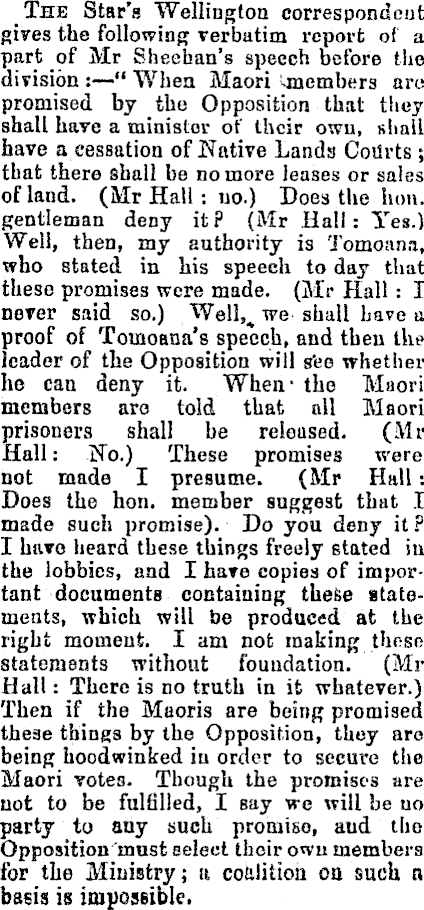 The Star's Wellington correspondent gives the following verbatim report of a part of Mr Sheehan's speech before the division:—"When Maori members are promised by the Opposition that they shall have a minister of their own, shall have a cessation of Native Lands Courts; that there shall be no more leases or sales of land. (Mr Hall: no.) Does the hon. gentleman deny it? (Mr Hall: Yes.) Well, then, my authority is Tomoana, who stated in his speech to day that these promises were made. (Mr Hall: I never said so.) Well, we shall have a proof of Tomoana's speech, and then the leader of the Opposition will see whether he can deny it. When the Maori members are told that all Maori prisoners shall be released. (Mr Hall: No.) These promises were not made I presume. (Mr Hall: Does the hon. member suggest that I made such promise). Do you deny it? I have heard these things freely stated in the lobbies, and I have copies of important documents containing these statements, which will be produced at the right moment. I am not making these statements without foundation. (Mr Hall: There is no truth in it whatever.) Then if the Maoris are being promised these things by the Opposition, they are being hoodwinked in order to secure the Maori votes. Though the promises are not to be fulfilled, I say we will be no party to any such promise, and the Opposition must select their own members for the Ministry; a coalition on such a basis is impossible.